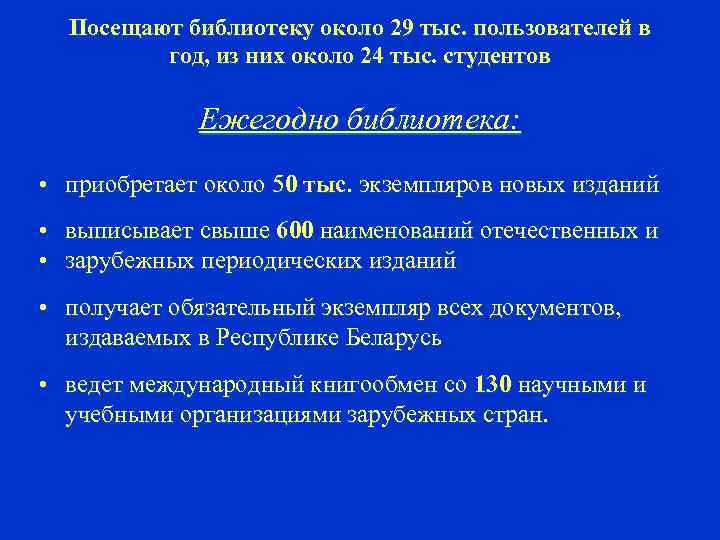 Посещают библиотеку около 29 тыс. пользователей в год, из них около 24 тыс. студентов

Ежегодно библиотека:

• приобретает около 50 тыс. экземпляров новых изданий

• выписывает свыше 600 наименований отечественных и
• зарубежных периодических изданий

• получает обязательный экземпляр всех документов, издаваемых в Республике Беларусь

• ведет международный книгообмен со 130 научными и учебными организациями зарубежных стран.